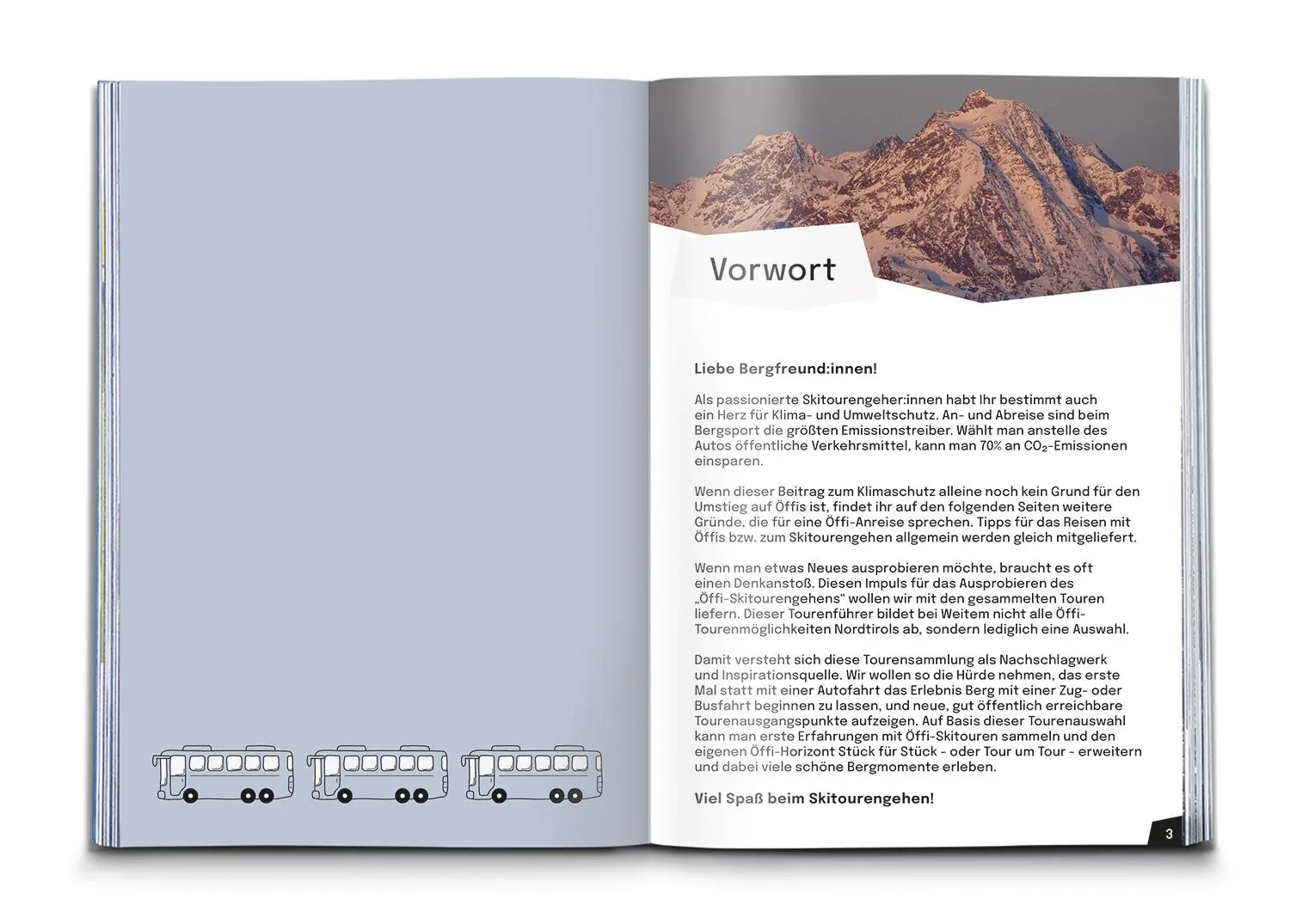 Vorwort

Liebe Bergfreund:innen!

Als passionierte Skitourengeher:innen habt Ihr bestimmt auch ein Herz für Klima- und Umweltschutz. An- und Abreise sind beim Bergsport die größten Emissionstreiber. Wählt man anstelle des Autos öffentliche Verkehrsmittel, kann man 70% an $CO_2$-Emissionen einsparen.

Wenn dieser Beitrag zum Klimaschutz alleine noch kein Grund für den Umstieg auf Öffis ist, findet ihr auf den folgenden Seiten weitere Gründe, die für eine Öffi-Anreise sprechen. Tipps für das Reisen mit Öffis bzw. zum Skitourengehen allgemein werden gleich mitgeliefert.

Wenn man etwas Neues ausprobieren möchte, braucht es oft einen Denkanstoß. Diesen Impuls für das Ausprobieren des „Öffi-Skitourengehens“ wollen wir mit den gesammelten Touren liefern. Dieser Tourenführer bildet bei Weitem nicht alle Öffi-Tourenmöglichkeiten Nordtirols ab, sondern lediglich eine Auswahl.

Damit versteht sich diese Tourensammlung als Nachschlagwerk und Inspirationsquelle. Wir wollen so die Hürde nehmen, das erste Mal statt mit einer Autofahrt das Erlebnis Berg mit einer Zug- oder Busfahrt beginnen zu lassen, und neue, gut öffentlich erreichbare Tourenausgangspunkte aufzeigen. Auf Basis dieser Tourenauswahl kann man erste Erfahrungen mit Öffi-Skitouren sammeln und den eigenen Öffi-Horizont Stück für Stück - oder Tour um Tour - erweitern und dabei viele schöne Bergmomente erleben.

Viel Spaß beim Skitourengehen!

3